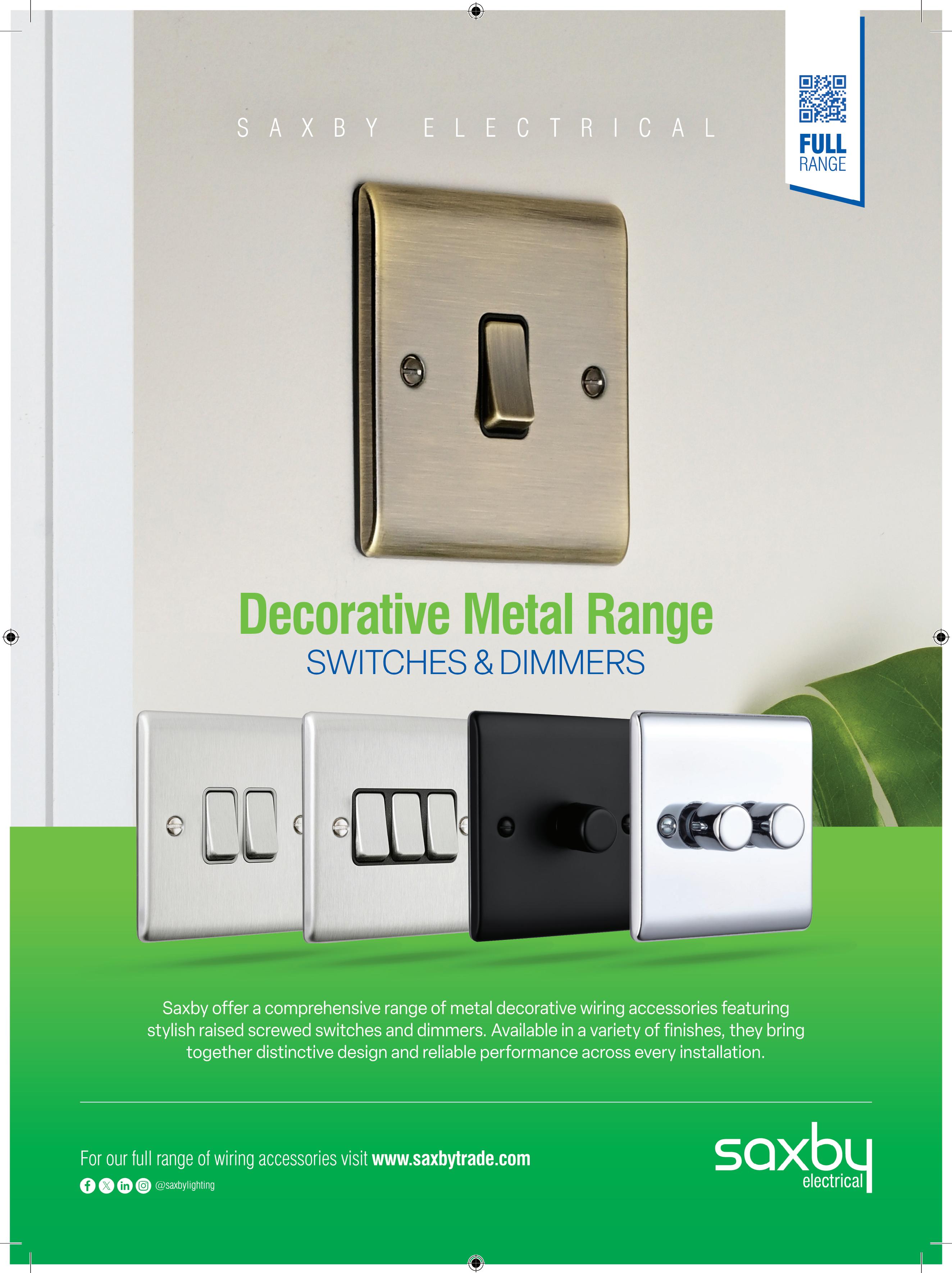 SAXBY ELECTRICAL

FULL RANGE

Decorative Metal Range
SWITCHES & DIMMERS

Saxby offer a comprehensive range of metal decorative wiring accessories featuring stylish raised screwed switches and dimmers. Available in a variety of finishes, they bring together distinctive design and reliable performance across every installation.

For our full range of wiring accessories visit www.saxbytrade.com

@saxbylighting

saxby electrical